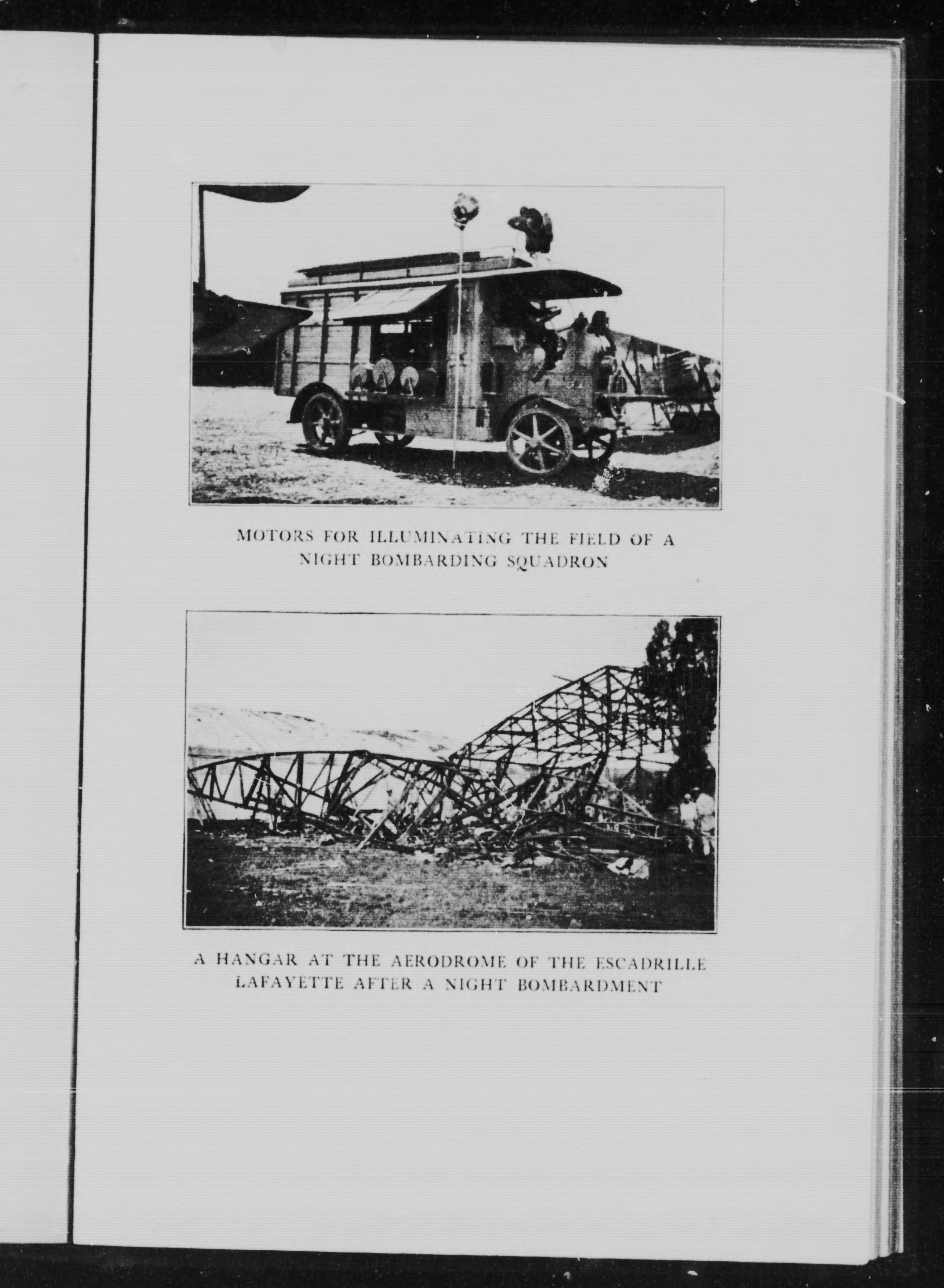 MOTORS FOR ILLUMINATING THE FIELD OF A NIGHT BOMBARDING SQUADRON

A HANGAR AT THE AERODROME OF THE ESCADRILLE LAFAYETTE AFTER A NIGHT BOMBARDMENT